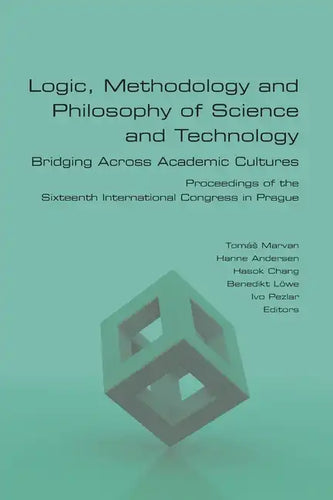 Logic, Methodology and Philosophy of Science and Technology

Bridging Across Academic Cultures

Proceedings of the Sixteenth International Congress in Prague

Tomáš Marvan
Hanne Andersen
Hasok Chang
Benedikt Löwe
Ivo Pezlar
Editors